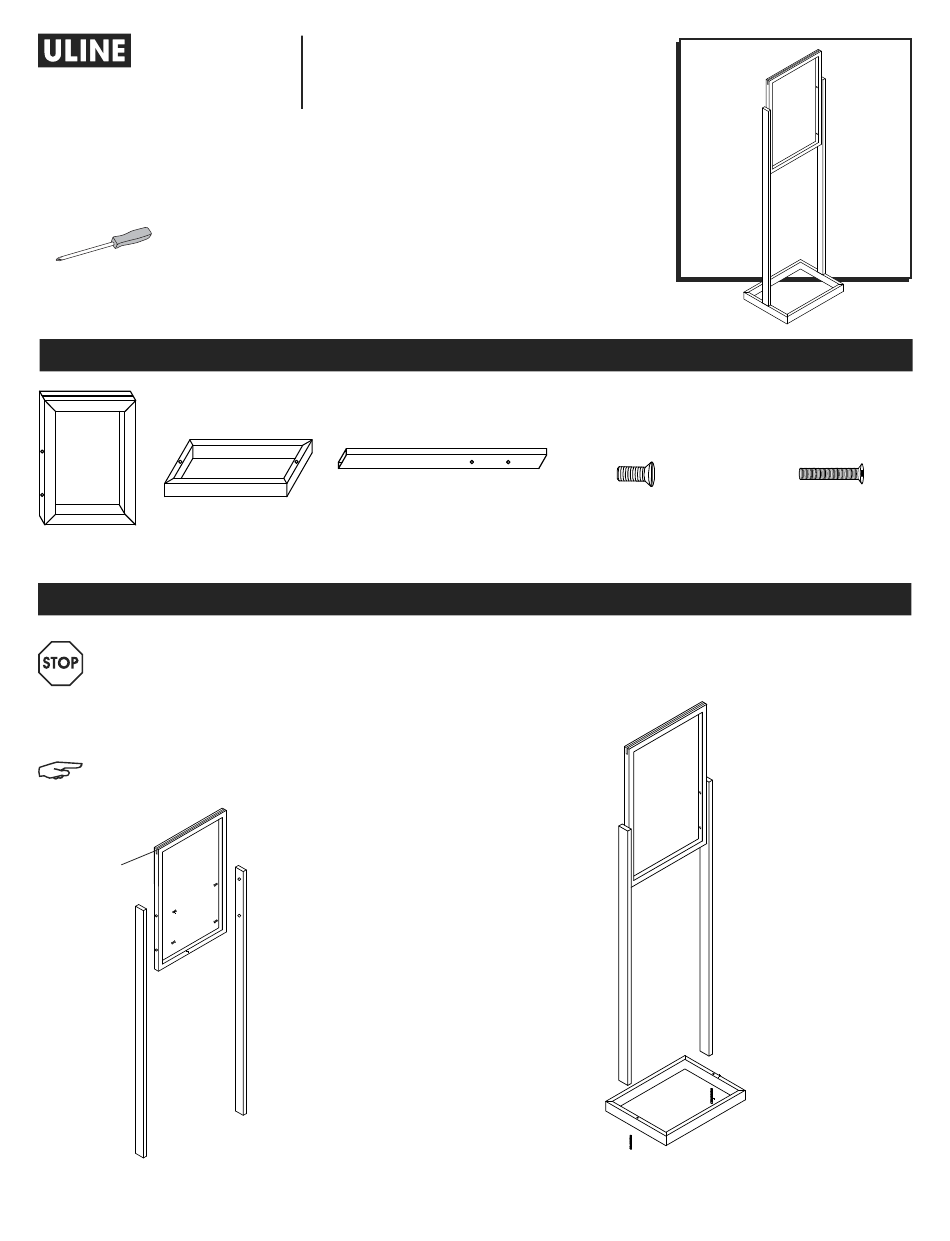 ULINE

STOP